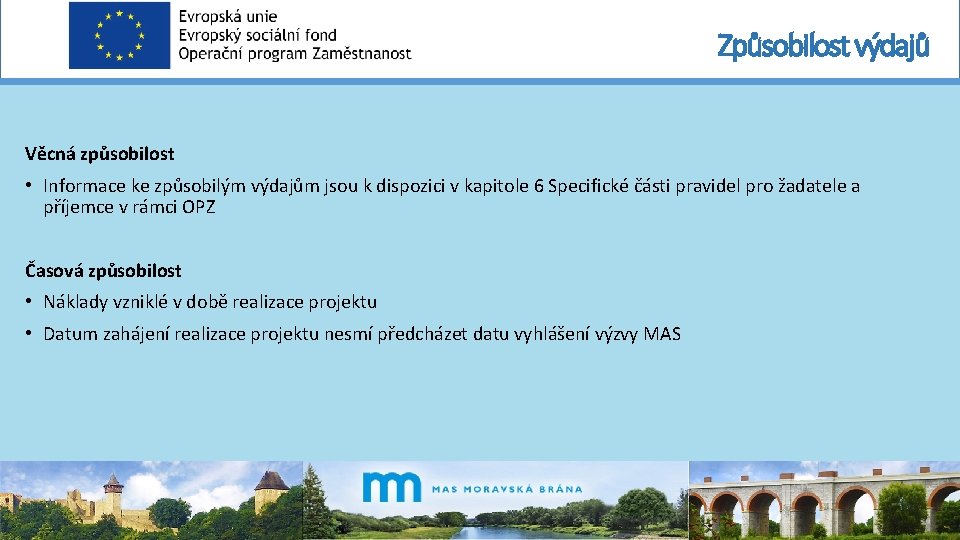 Evropská unie
Evropský sociální fond
Operační program Zaměstnanost

Způsobilost výdajů

Věcná způsobilost

• Informace ke způsobilým výdajům jsou k dispozici v kapitole 6 Specifické části pravidel pro žadatele a příjemce v rámci OPZ

Časová způsobilost

• Náklady vzniklé v době realizace projektu

• Datum zahájení realizace projektu nesmí předcházet datu vyhlášení výzvy MAS

MAS MORAVSKÁ BRÁNA